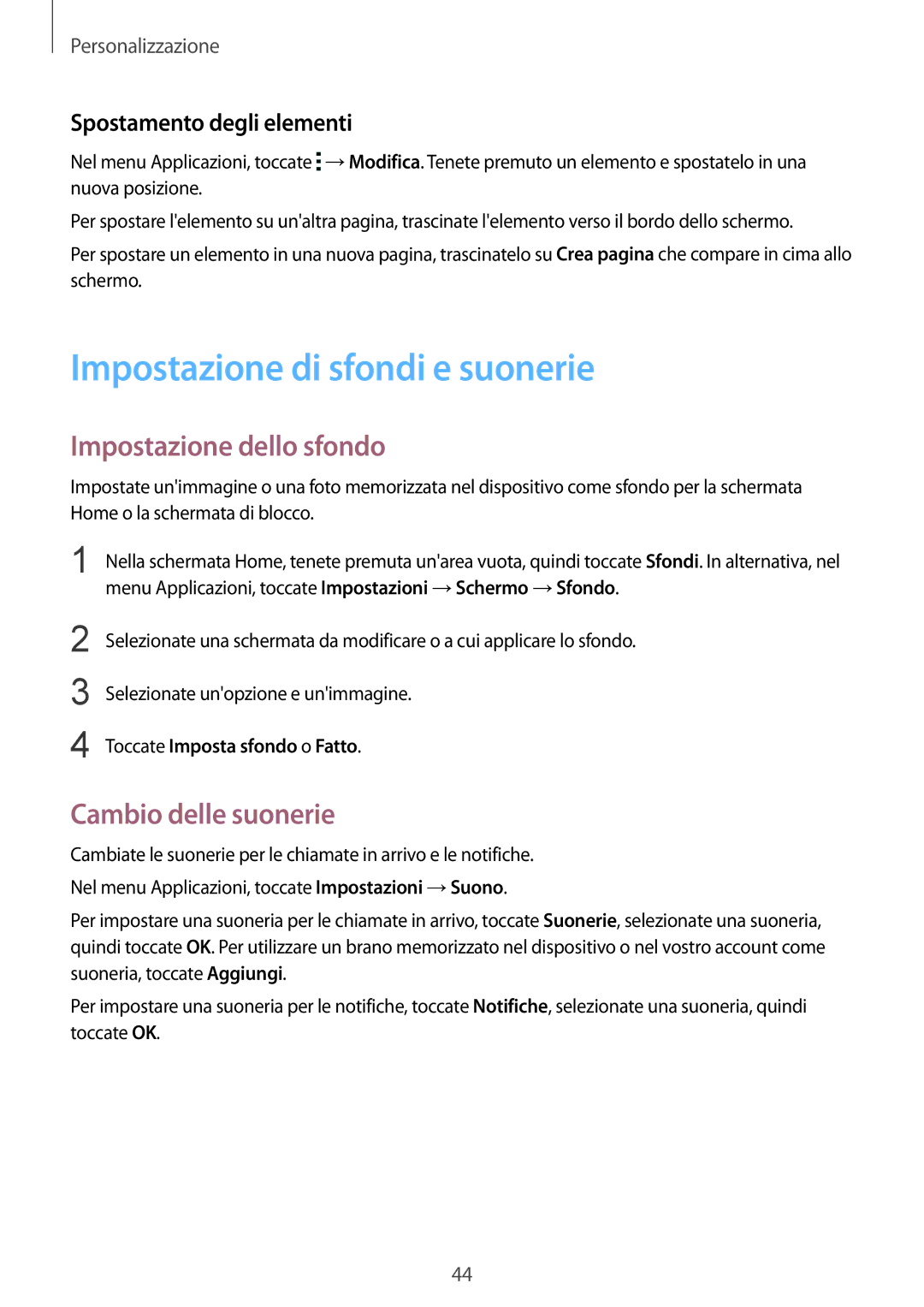 Personalizzazione

Spostamento degli elementi

Nel menu Applicazioni, toccate ⋮ → Modifica. Tenete premuto un elemento e spostatelo in una nuova posizione.

Per spostare l'elemento su un'altra pagina, trascinate l'elemento verso il bordo dello schermo.

Per spostare un elemento in una nuova pagina, trascinatelo su Crea pagina che compare in cima allo schermo.

Impostazione di sfondi e suonerie

Impostazione dello sfondo

Impostate un'immagine o una foto memorizzata nel dispositivo come sfondo per la schermata Home o la schermata di blocco.

1 Nella schermata Home, tenete premuta un'area vuota, quindi toccate Sfondi. In alternativa, nel menu Applicazioni, toccate Impostazioni → Schermo → Sfondo.

2 Selezionate una schermata da modificare o a cui applicare lo sfondo.

3 Selezionate un'opzione e un'immagine.

4 Toccate Imposta sfondo o Fatto.

Cambio delle suonerie

Cambiate le suonerie per le chiamate in arrivo e le notifiche.

Nel menu Applicazioni, toccate Impostazioni → Suono.

Per impostare una suoneria per le chiamate in arrivo, toccate Suonerie, selezionate una suoneria, quindi toccate OK. Per utilizzare un brano memorizzato nel dispositivo o nel vostro account come suoneria, toccate Aggiungi.

Per impostare una suoneria per le notifiche, toccate Notifiche, selezionate una suoneria, quindi toccate OK.

44